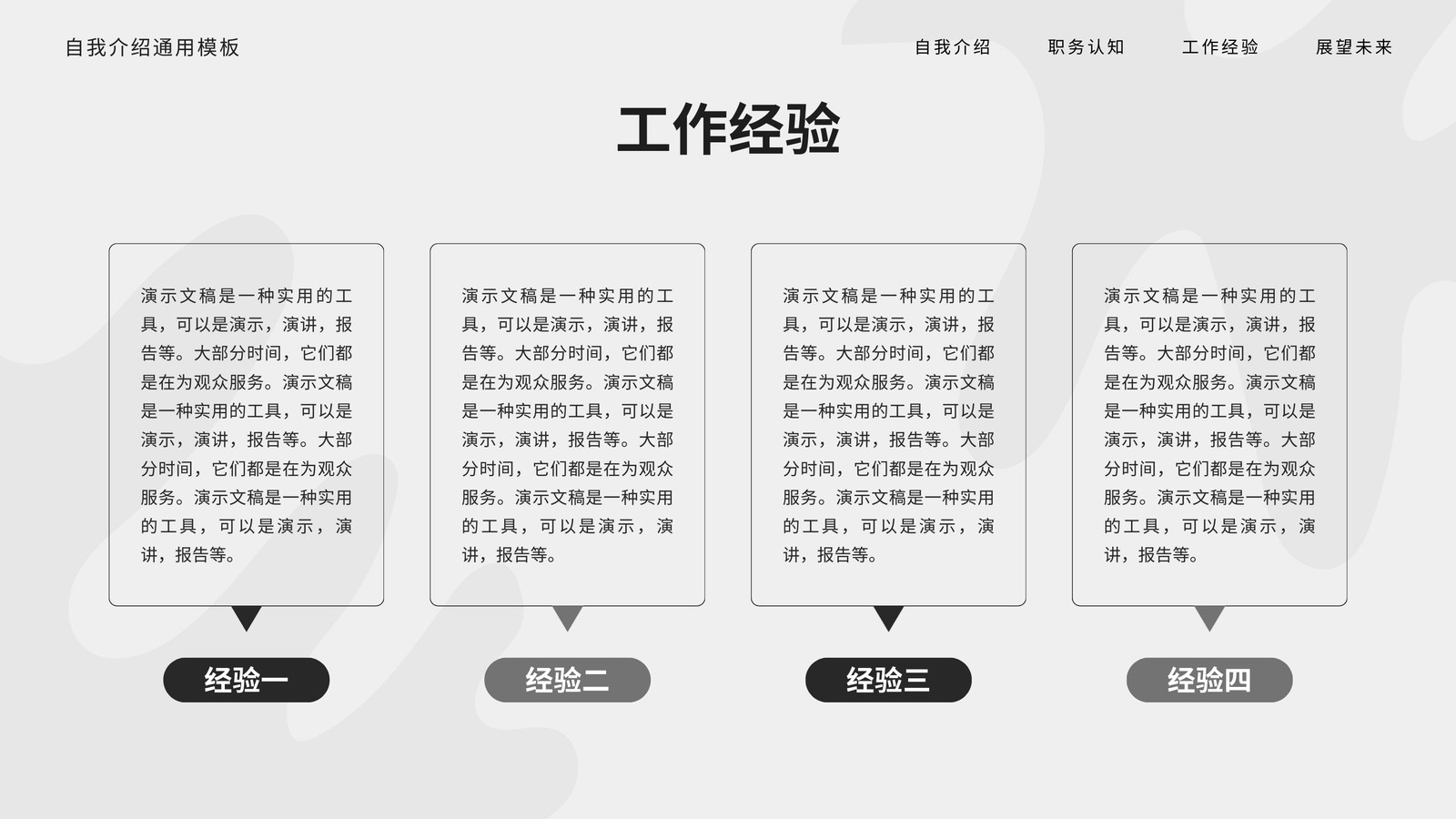 自我介绍通用模板

自我介绍 职务认知 工作经验 展望未来

工作经验

演示文稿是一种实用的工具，可以是演示，演讲，报告等。大部分时间，它们都是在为观众服务。演示文稿是一种实用的工具，可以是演示，演讲，报告等。大部分时间，它们都是在为观众服务。演示文稿是一种实用的工具，可以是演示，演讲，报告等。

经验一

演示文稿是一种实用的工具，可以是演示，演讲，报告等。大部分时间，它们都是在为观众服务。演示文稿是一种实用的工具，可以是演示，演讲，报告等。大部分时间，它们都是在为观众服务。演示文稿是一种实用的工具，可以是演示，演讲，报告等。

经验二

演示文稿是一种实用的工具，可以是演示，演讲，报告等。大部分时间，它们都是在为观众服务。演示文稿是一种实用的工具，可以是演示，演讲，报告等。大部分时间，它们都是在为观众服务。演示文稿是一种实用的工具，可以是演示，演讲，报告等。

经验三

演示文稿是一种实用的工具，可以是演示，演讲，报告等。大部分时间，它们都是在为观众服务。演示文稿是一种实用的工具，可以是演示，演讲，报告等。大部分时间，它们都是在为观众服务。演示文稿是一种实用的工具，可以是演示，演讲，报告等。

经验四